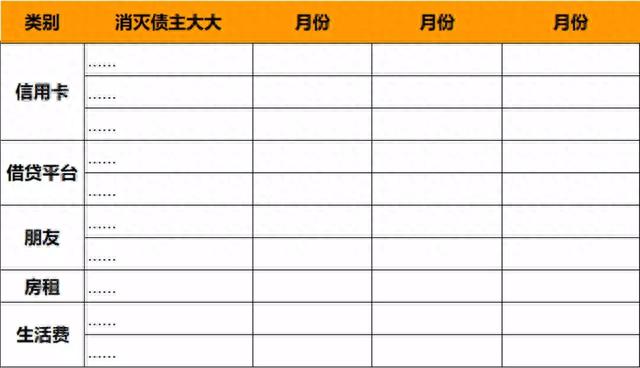 | 类别 | 消灭债主大大 | 月份 | 月份 | 月份 |
|---|---|---|---|---|
| 信用卡 | …… | | | |
| | …… | | | |
| | …… | | | |
| 借贷平台 | …… | | | |
| | …… | | | |
| 朋友 | …… | | | |
| | …… | | | |
| 房租 | …… | | | |
| 生活费 | …… | | | |
| | …… | | | |